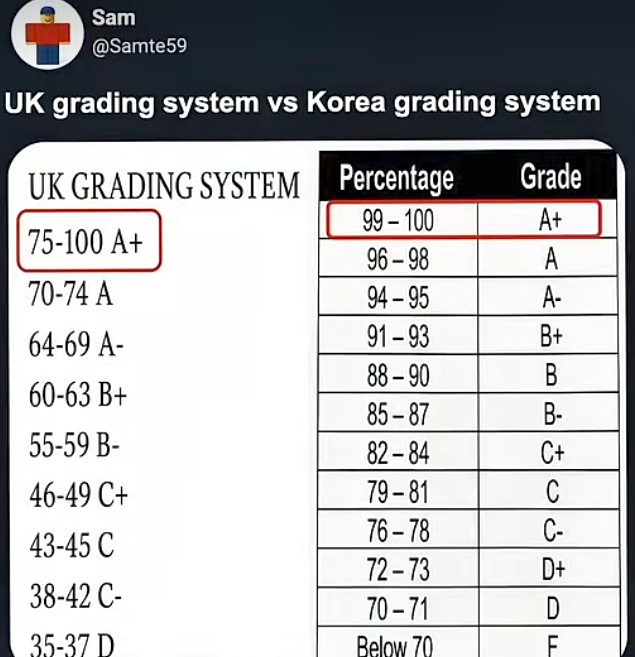 Sam
@Samte59

UK grading system vs Korea grading system

UK GRADING SYSTEM
75-100 A+
70-74 A
64-69 A-
60-63 B+
55-59 B-
46-49 C+
43-45 C
38-42 C-
35-37 D

| Percentage | Grade |
|---|---|
| 99 – 100 | A+ |
| 96 – 98 | A |
| 94 – 95 | A- |
| 91 – 93 | B+ |
| 88 – 90 | B |
| 85 – 87 | B- |
| 82 – 84 | C+ |
| 79 – 81 | C |
| 76 – 78 | C- |
| 72 – 73 | D+ |
| 70 – 71 | D |
| Below 70 | F |